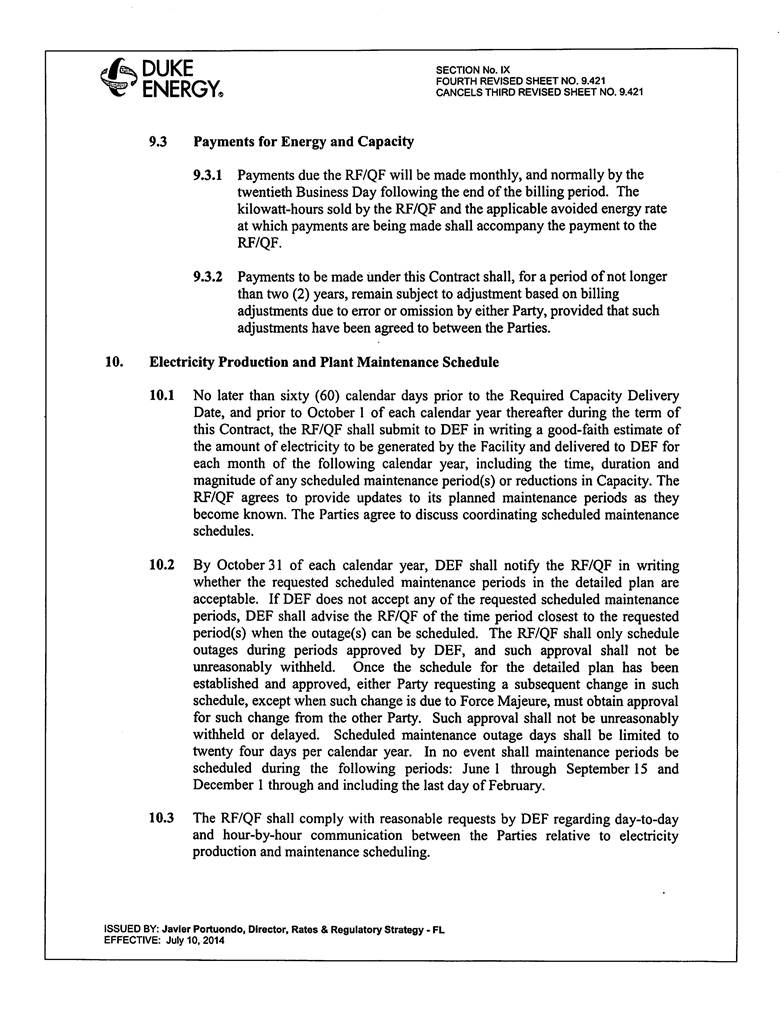 DUKE ENERGY.

SECTION No. IX
FOURTH REVISED SHEET NO. 9.421
CANCELS THIRD REVISED SHEET NO. 9.421

9.3 Payments for Energy and Capacity

9.3.1 Payments due the RF/QF will be made monthly, and normally by the twentieth Business Day following the end of the billing period. The kilowatt-hours sold by the RF/QF and the applicable avoided energy rate at which payments are being made shall accompany the payment to the RF/QF.

9.3.2 Payments to be made under this Contract shall, for a period of not longer than two (2) years, remain subject to adjustment based on billing adjustments due to error or omission by either Party, provided that such adjustments have been agreed to between the Parties.

10. Electricity Production and Plant Maintenance Schedule

10.1 No later than sixty (60) calendar days prior to the Required Capacity Delivery Date, and prior to October 1 of each calendar year thereafter during the term of this Contract, the RF/QF shall submit to DEF in writing a good-faith estimate of the amount of electricity to be generated by the Facility and delivered to DEF for each month of the following calendar year, including the time, duration and magnitude of any scheduled maintenance period(s) or reductions in Capacity. The RF/QF agrees to provide updates to its planned maintenance periods as they become known. The Parties agree to discuss coordinating scheduled maintenance schedules.

10.2 By October 31 of each calendar year, DEF shall notify the RF/QF in writing whether the requested scheduled maintenance periods in the detailed plan are acceptable. If DEF does not accept any of the requested scheduled maintenance periods, DEF shall advise the RF/QF of the time period closest to the requested period(s) when the outage(s) can be scheduled. The RF/QF shall only schedule outages during periods approved by DEF, and such approval shall not be unreasonably withheld. Once the schedule for the detailed plan has been established and approved, either Party requesting a subsequent change in such schedule, except when such change is due to Force Majeure, must obtain approval for such change from the other Party. Such approval shall not be unreasonably withheld or delayed. Scheduled maintenance outage days shall be limited to twenty four days per calendar year. In no event shall maintenance periods be scheduled during the following periods: June 1 through September 15 and December 1 through and including the last day of February.

10.3 The RF/QF shall comply with reasonable requests by DEF regarding day-to-day and hour-by-hour communication between the Parties relative to electricity production and maintenance scheduling.

ISSUED BY: Javier Portuondo, Director, Rates & Regulatory Strategy - FL
EFFECTIVE: July 10, 2014